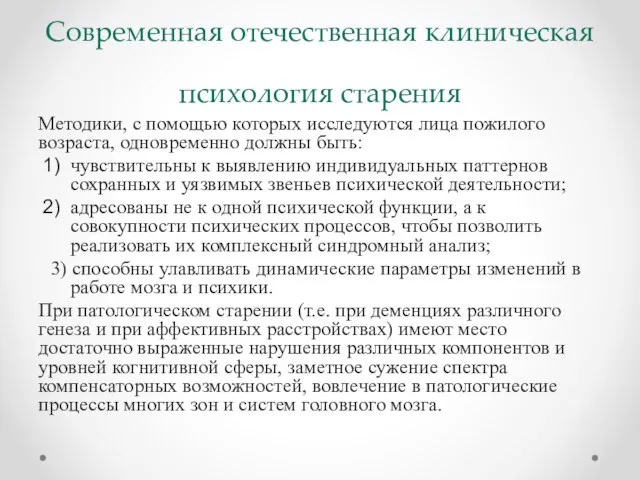 Современная отечественная клиническая психология старения

Методики, с помощью которых исследуются лица пожилого возраста, одновременно должны быть:

1) чувствительны к выявлению индивидуальных паттернов сохранных и уязвимых звеньев психической деятельности;

2) адресованы не к одной психической функции, а к совокупности психических процессов, чтобы позволить реализовать их комплексный синдромный анализ;

3) способны улавливать динамические параметры изменений в работе мозга и психики.

При патологическом старении (т.е. при деменциях различного генеза и при аффективных расстройствах) имеют место достаточно выраженные нарушения различных компонентов и уровней когнитивной сферы, заметное сужение спектра компенсаторных возможностей, вовлечение в патологические процессы многих зон и систем головного мозга.